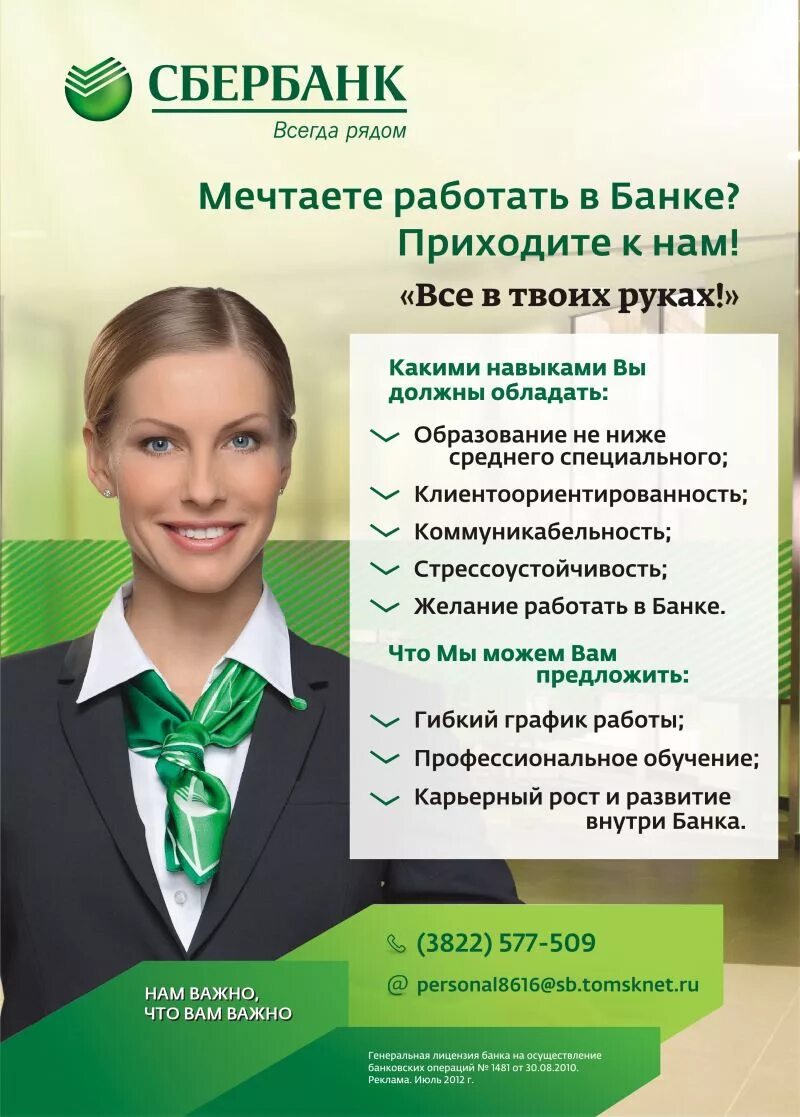 СБЕРБАНК
Всегда рядом

Мечтаете работать в Банке?
Приходите к нам!
«Все в твоих руках!»

Какими навыками Вы должны обладать:

Образование не ниже среднего специального;
Клиентоориентированность;
Коммуникабельность;
Стрессоустойчивость;
Желание работать в Банке.

Что Мы можем Вам предложить:

Гибкий график работы;
Профессиональное обучение;
Карьерный рост и развитие внутри Банка.

(3822) 577-509
@ personal8616@sb.tomsknet.ru

НАМ ВАЖНО, ЧТО ВАМ ВАЖНО

Генеральная лицензия банка на осуществление банковских операций № 1481 от 30.08.2010.
Реклама. Июль 2012 г.